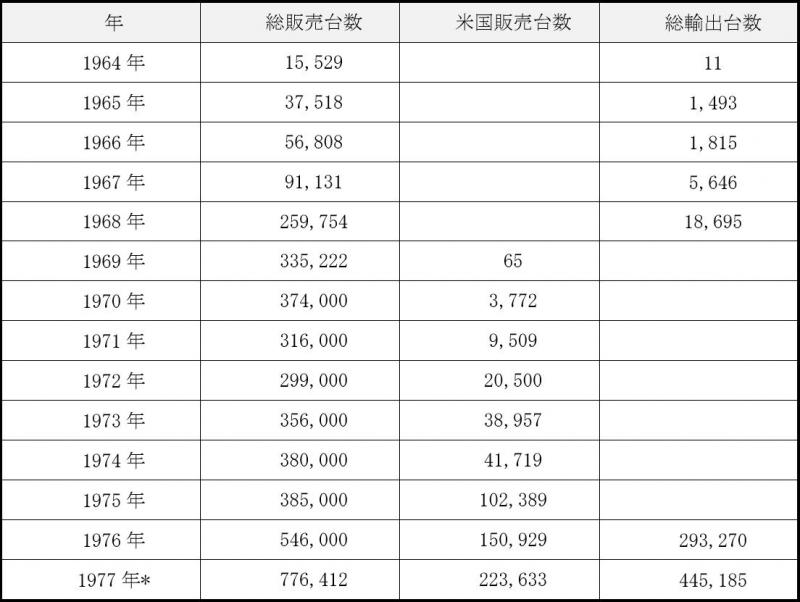 | 年 | 総販売台数 | 米国販売台数 | 総輸出台数 |
|---|---|---|---|
| 1964年 | 15,529 | | 11 |
| 1965年 | 37,518 | | 1,493 |
| 1966年 | 56,808 | | 1,815 |
| 1967年 | 91,131 | | 5,646 |
| 1968年 | 259,754 | | 18,695 |
| 1969年 | 335,222 | 65 | |
| 1970年 | 374,000 | 3,772 | |
| 1971年 | 316,000 | 9,509 | |
| 1972年 | 299,000 | 20,500 | |
| 1973年 | 356,000 | 38,957 | |
| 1974年 | 380,000 | 41,719 | |
| 1975年 | 385,000 | 102,389 | |
| 1976年 | 546,000 | 150,929 | 293,270 |
| 1977年* | 776,412 | 223,633 | 445,185 |